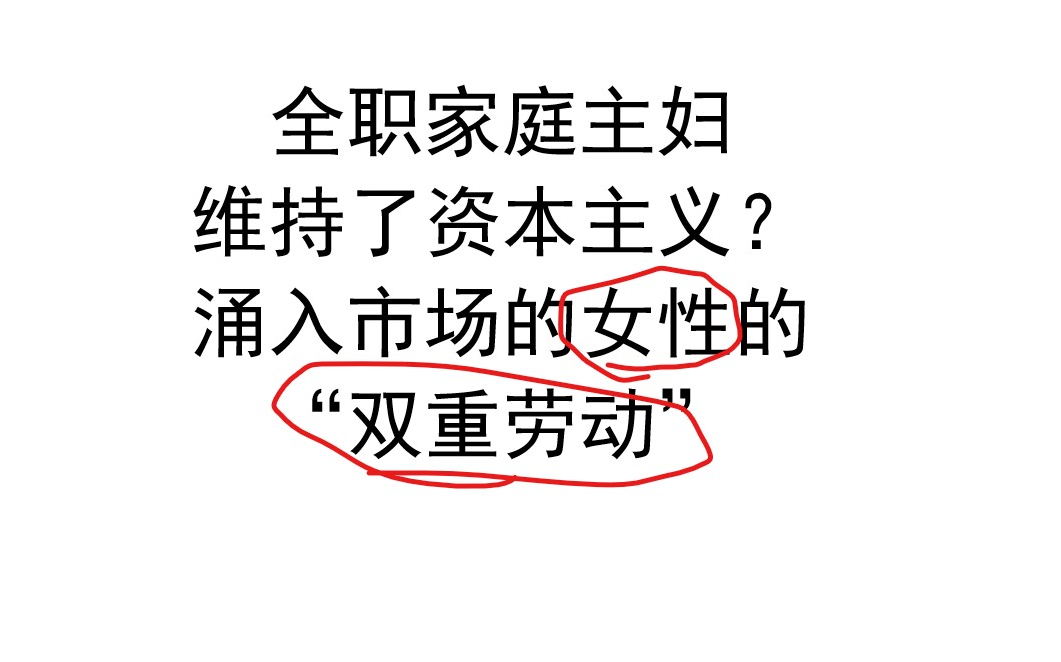 全职家庭主妇
维持了资本主义？
涌入市场的女性的
“双重劳动”